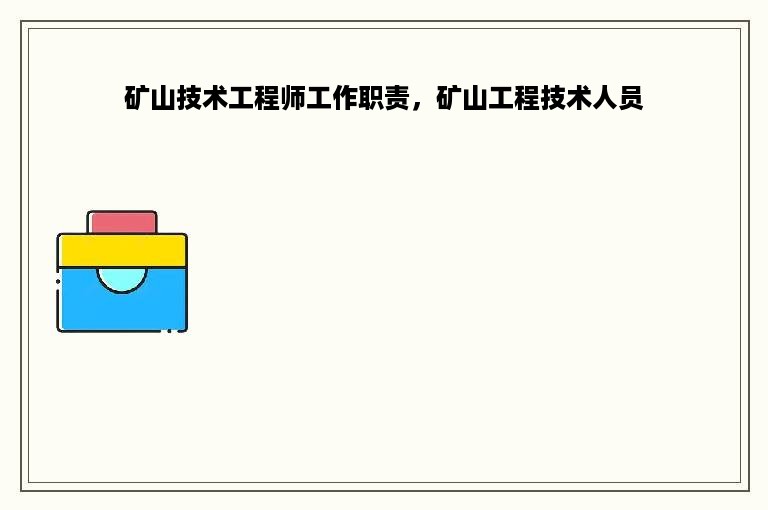 矿山技术工程师工作职责，矿山工程技术人员